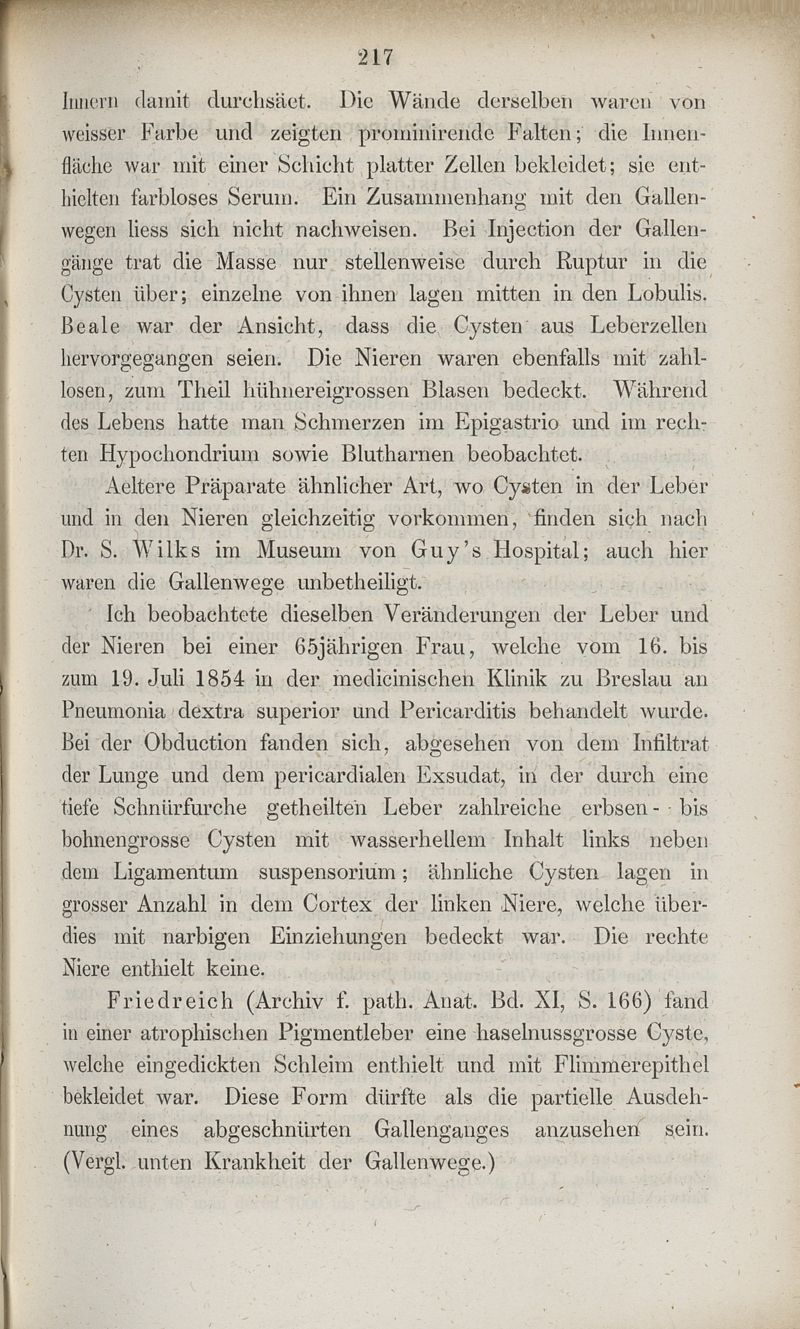 217

Innern damit durchsäet. Die Wände derselben waren von weisser Farbe und zeigten prominirende Falten; die Innenfläche war mit einer Schicht platter Zellen bekleidet; sie enthielten farbloses Serum. Ein Zusammenhang mit den Gallenwegen liess sich nicht nachweisen. Bei Injection der Gallengänge trat die Masse nur stellenweise durch Ruptur in die Cysten über; einzelne von ihnen lagen mitten in den Lobulis. Beale war der Ansicht, dass die Cysten aus Leberzellen hervorgegangen seien. Die Nieren waren ebenfalls mit zahllosen, zum Theil hühnereigrossen Blasen bedeckt. Während des Lebens hatte man Schmerzen im Epigastrio und im rechten Hypochondrium sowie Blutharnen beobachtet.

Aeltere Präparate ähnlicher Art, wo Cysten in der Leber und in den Nieren gleichzeitig vorkommen, finden sich nach Dr. S. Wilks im Museum von Guy's Hospital; auch hier waren die Gallenwege unbetheiligt.

Ich beobachtete dieselben Veränderungen der Leber und der Nieren bei einer 65jährigen Frau, welche vom 16. bis zum 19. Juli 1854 in der medicinischen Klinik zu Breslau an Pneumonia dextra superior und Pericarditis behandelt wurde. Bei der Obduction fanden sich, abgesehen von dem Infiltrat der Lunge und dem pericardialen Exsudat, in der durch eine tiefe Schnürfurche getheilten Leber zahlreiche erbsen- bis bohnengrosse Cysten mit wasserhellem Inhalt links neben dem Ligamentum suspensorium; ähnliche Cysten lagen in grosser Anzahl in dem Cortex der linken Niere, welche überdies mit narbigen Einziehungen bedeckt war. Die rechte Niere enthielt keine.

Friedreich (Archiv f. path. Anat. Bd. XI, S. 166) fand in einer atrophischen Pigmentleber eine haselnussgrosse Cyste, welche eingedickten Schleim enthielt und mit Flimmerepithel bekleidet war. Diese Form dürfte als die partielle Ausdehnung eines abgeschnürten Gallenganges anzusehen sein. (Vergl. unten Krankheit der Gallenwege.)